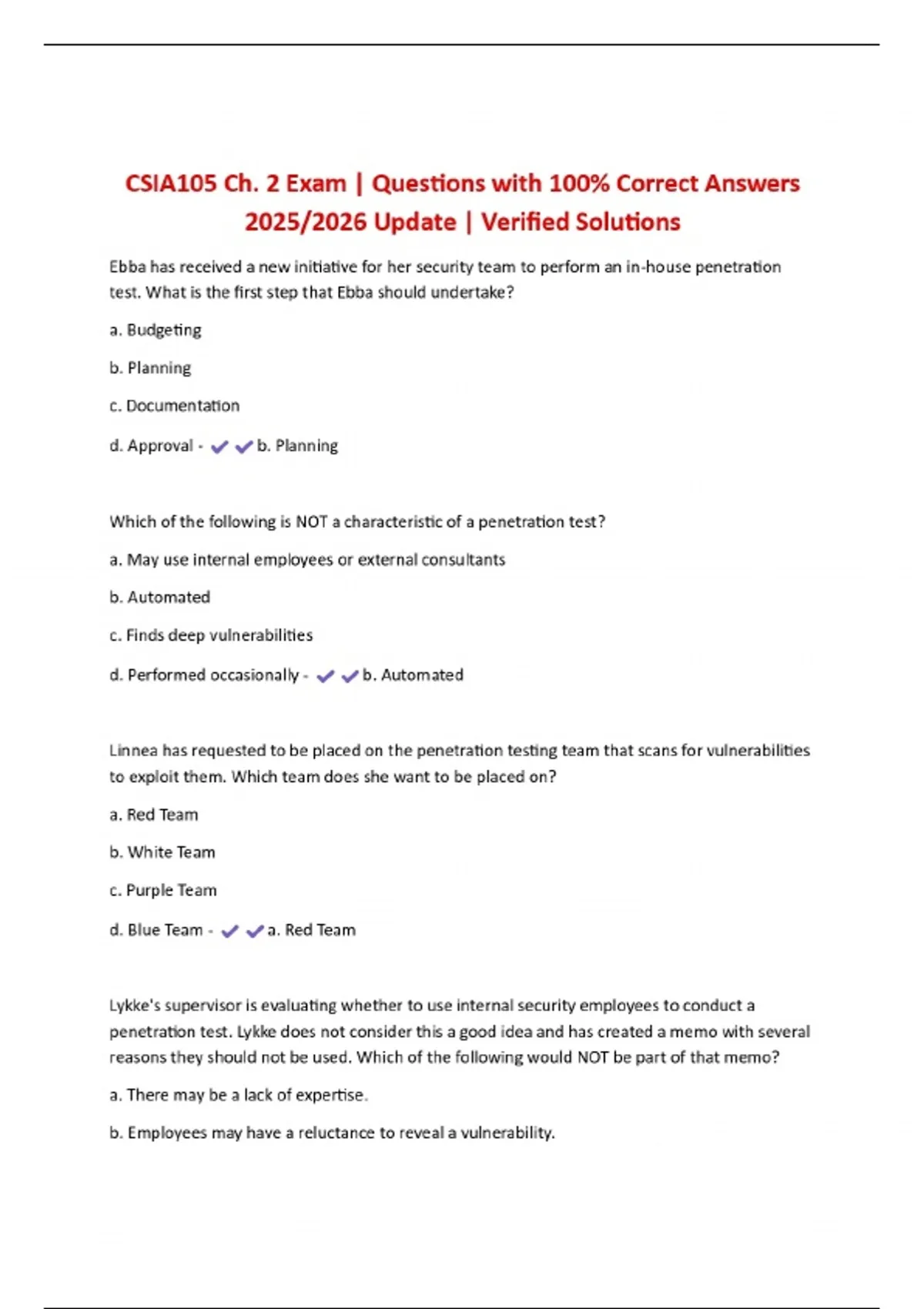 CSIA105 Ch. 2 Exam | Questions with 100% Correct Answers 2025/2026 Update | Verified Solutions

Ebba has received a new initiative for her security team to perform an in-house penetration test. What is the first step that Ebba should undertake?

a. Budgeting

b. Planning

c. Documentation

d. Approval - ✔✔b. Planning

Which of the following is NOT a characteristic of a penetration test?

a. May use internal employees or external consultants

b. Automated

c. Finds deep vulnerabilities

d. Performed occasionally - ✔✔b. Automated

Linnea has requested to be placed on the penetration testing team that scans for vulnerabilities to exploit them. Which team does she want to be placed on?

a. Red Team

b. White Team

c. Purple Team

d. Blue Team - ✔✔a. Red Team

Lykke's supervisor is evaluating whether to use internal security employees to conduct a penetration test. Lykke does not consider this a good idea and has created a memo with several reasons they should not be used. Which of the following would NOT be part of that memo?

a. There may be a lack of expertise.

b. Employees may have a reluctance to reveal a vulnerability.